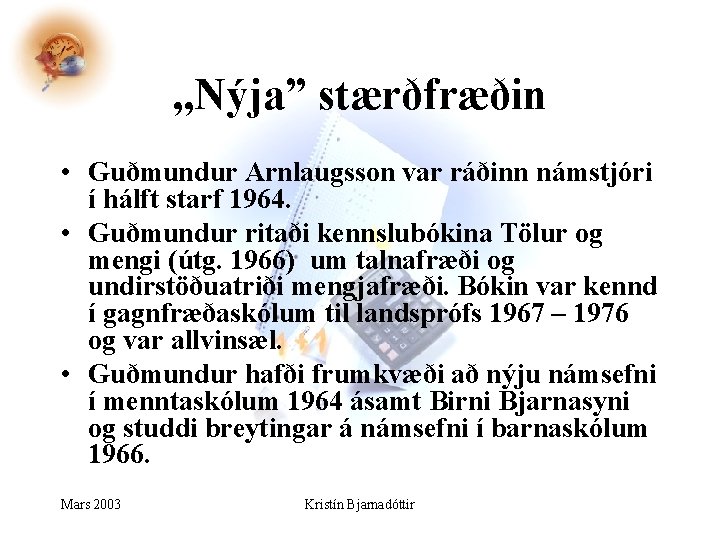 „Nýja” stærðfræðin

• Guðmundur Arnlaugsson var ráðinn námstjóri í hálft starf 1964.

• Guðmundur ritaði kennslubókina Tölur og mengi (útg. 1966) um talnafræði og undirstöðuatriði mengjafræði. Bókin var kennd í gagnfræðaskólum til landsprófs 1967 – 1976 og var allvinsæl.

• Guðmundur hafði frumkvæði að nýju námsefni í menntaskólum 1964 ásamt Birni Bjarnasyni og studdi breytingar á námsefni í barnaskólum 1966.

Mars 2003

Kristín Bjarnadóttir